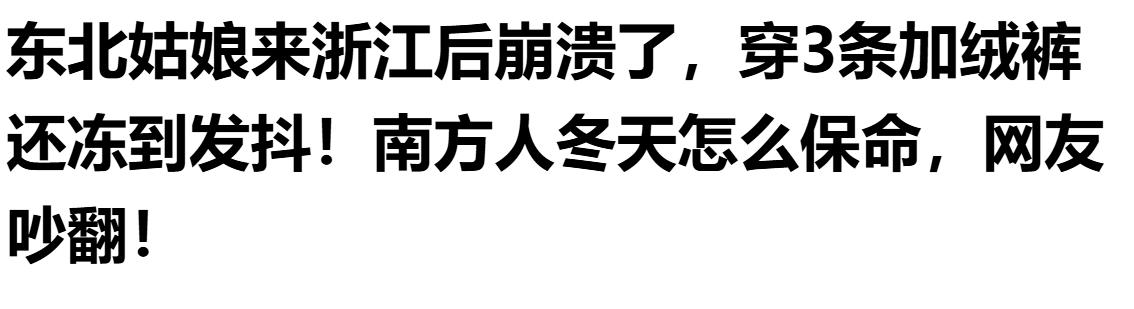 东北姑娘来浙江后崩溃了，穿3条加绒裤还冻到发抖！南方人冬天怎么保命，网友吵翻！